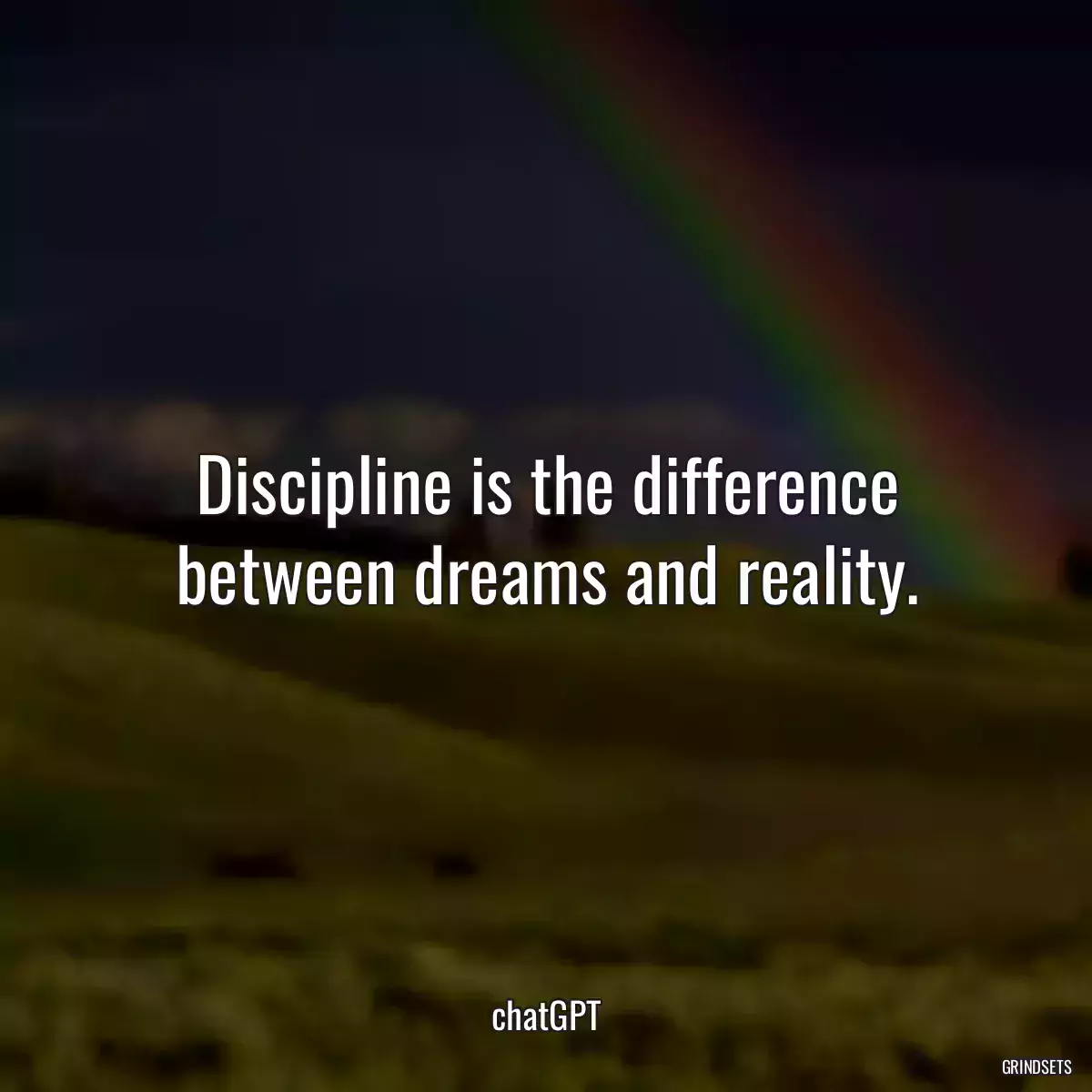 Discipline is the difference between dreams and reality.

chatGPT

GRINDSETS